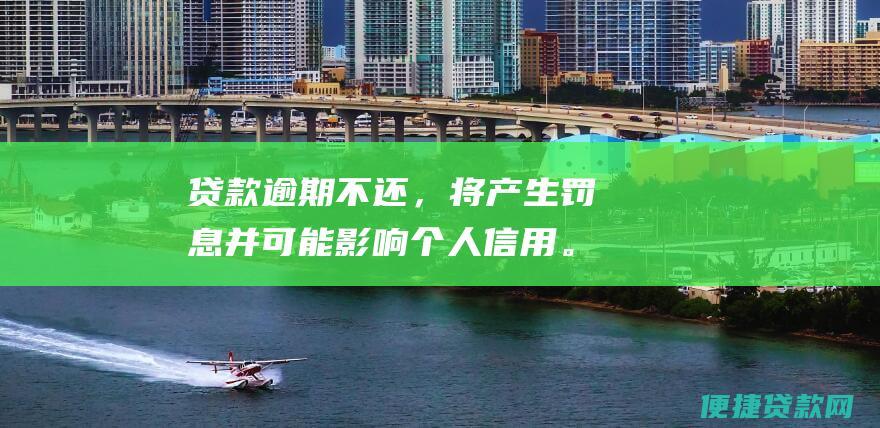 贷款逾期不还，将产生罚息并可能影响个人信用。

便捷贷款网